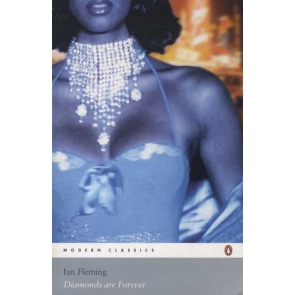 MODERN CLASSICS

Ian Fleming
Diamonds are Forever